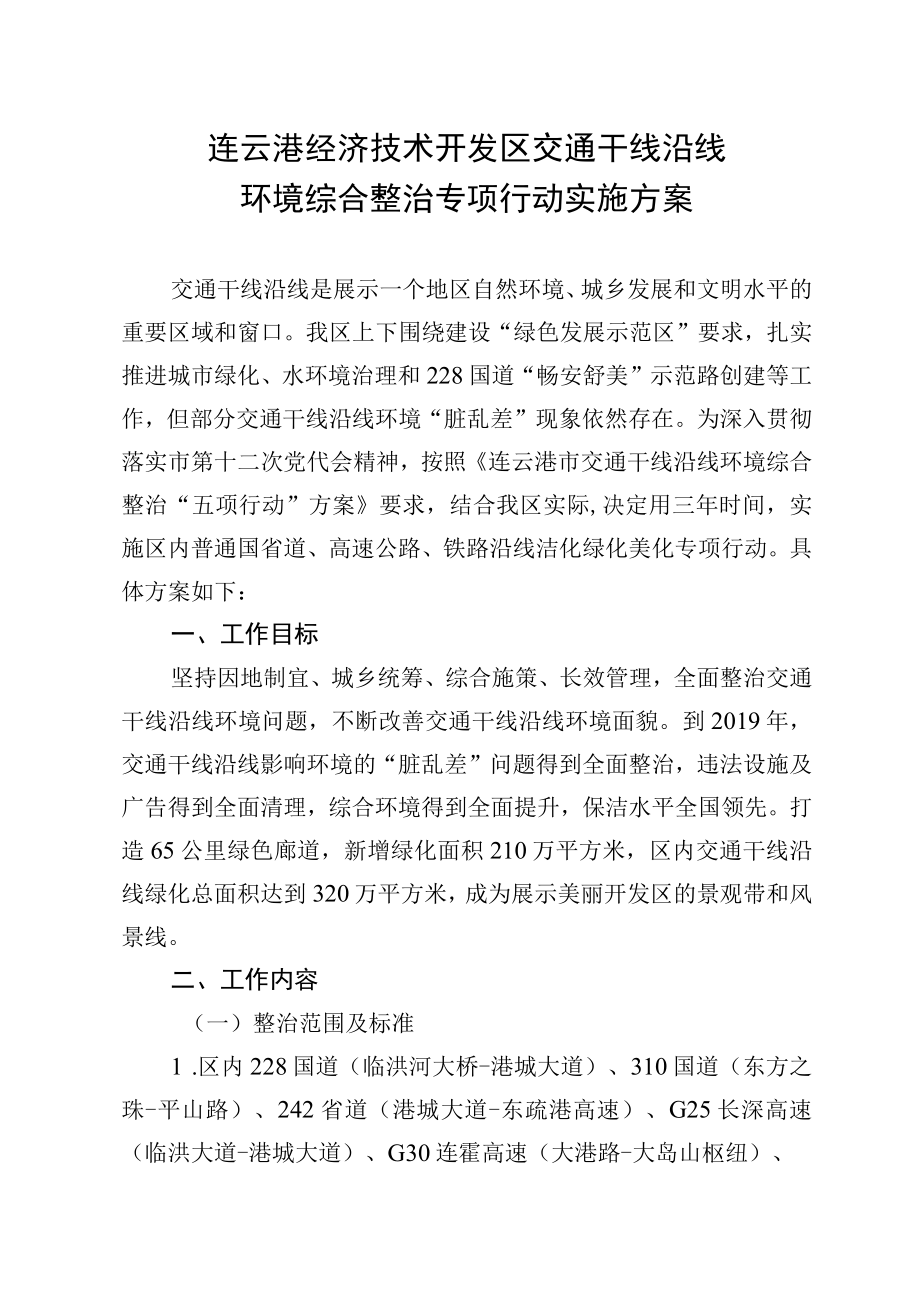 连云港经济技术开发区交通干线沿线
环境综合整治专项行动实施方案

交通干线沿线是展示一个地区自然环境、城乡发展和文明水平的重要区域和窗口。我区上下围绕建设“绿色发展示范区”要求，扎实推进城市绿化、水环境治理和228国道“畅安舒美”示范路创建等工作，但部分交通干线沿线环境“脏乱差”现象依然存在。为深入贯彻落实市第十二次党代会精神，按照《连云港市交通干线沿线环境综合整治“五项行动”方案》要求，结合我区实际,决定用三年时间，实施区内普通国省道、高速公路、铁路沿线洁化绿化美化专项行动。具体方案如下：

一、工作目标

坚持因地制宜、城乡统筹、综合施策、长效管理，全面整治交通干线沿线环境问题，不断改善交通干线沿线环境面貌。到2019年，交通干线沿线影响环境的“脏乱差”问题得到全面整治，违法设施及广告得到全面清理，综合环境得到全面提升，保洁水平全国领先。打造65公里绿色廊道，新增绿化面积210万平方米，区内交通干线沿线绿化总面积达到320万平方米，成为展示美丽开发区的景观带和风景线。

二、工作内容

（一）整治范围及标准

1 .区内228国道（临洪河大桥-港城大道）、310国道（东方之珠-平山路）、242省道（港城大道-东疏港高速）、G25长深高速（临洪大道-港城大道）、G30连霍高速（大港路-大岛山枢纽）、